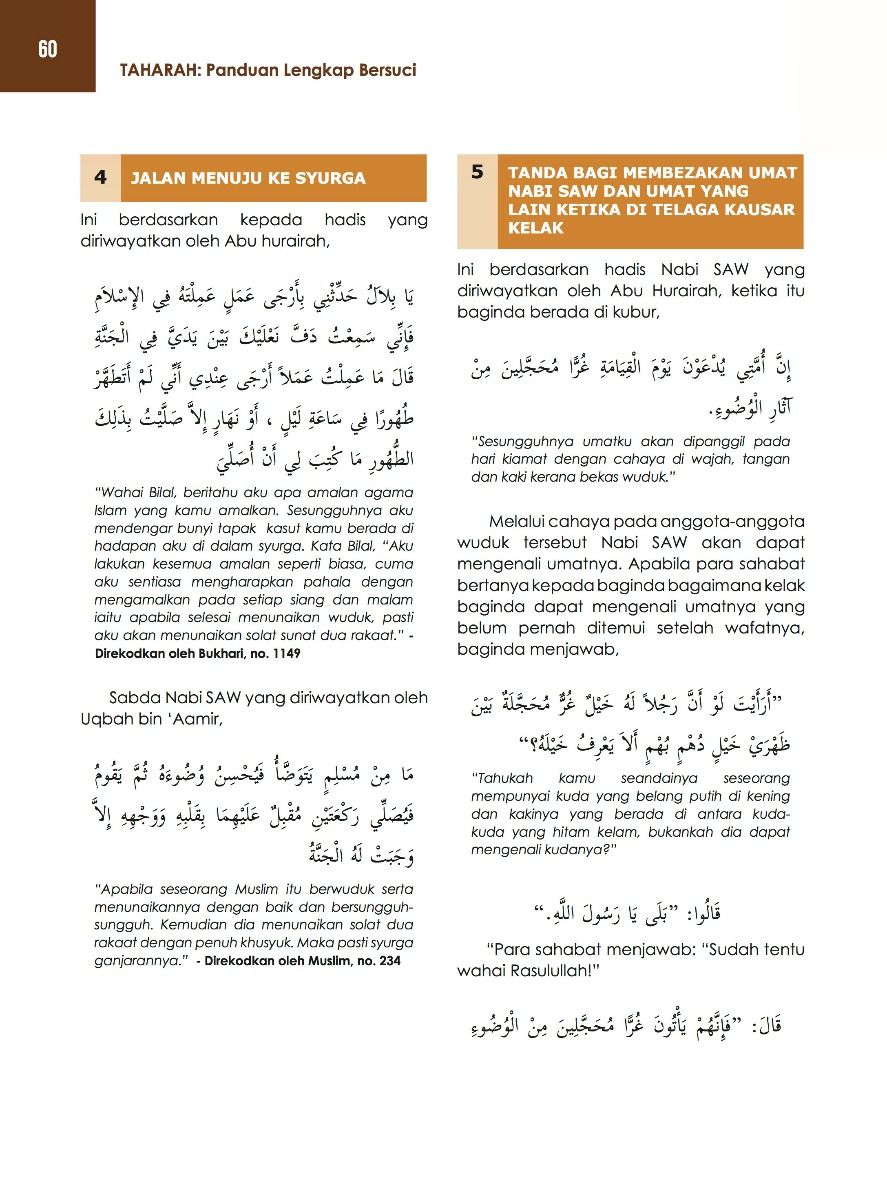 60

TAHARAH: Panduan Lengkap Bersuci

4 JALAN MENUJU KE SYURGA

Ini berdasarkan kepada hadis yang diriwayatkan oleh Abu hurairah,

يَا بِلاَلُ حَدِّثْنِي بِأَرْجَى عَمَلٍ عَمِلْتَهُ فِي الإِسْلاَمِ فَإِنِّي سَمِعْتُ دَفَّ نَعْلَيْكَ بَيْنَ يَدَيَّ فِي الْجَنَّةِ قَالَ مَا عَمِلْتُ عَمَلاً أَرْجَى عِنْدِي أَنِّي لَمْ أَتَطَهَّرْ طُهُورًا فِي سَاعَةِ لَيْلٍ ، أَوْ نَهَارٍ إِلاَّ صَلَّيْتُ بِذَلِكَ الطُّهُورِ مَا كُتِبَ لِي أَنْ أُصَلِّيَ

"Wahai Bilal, beritahu aku apa amalan agama Islam yang kamu amalkan. Sesungguhnya aku mendengar bunyi tapak kasut kamu berada di hadapan aku di dalam syurga. Kata Bilal, "Aku lakukan kesemua amalan seperti biasa, cuma aku sentiasa mengharapkan pahala dengan mengamalkan pada setiap siang dan malam iaitu apabila selesai menunaikan wuduk, pasti aku akan menunaikan solat sunat dua rakaat." - Direkodkan oleh Bukhari, no. 1149

Sabda Nabi SAW yang diriwayatkan oleh Uqbah bin 'Aamir,

مَا مِنْ مُسْلِمٍ يَتَوَضَّأُ فَيُحْسِنُ وُضُوءَهُ ثُمَّ يَقُومُ فَيُصَلِّي رَكْعَتَيْنِ مُقْبِلٌ عَلَيْهِمَا بِقَلْبِهِ وَوَجْهِهِ إِلاَّ وَجَبَتْ لَهُ الْجَنَّةُ

"Apabila seseorang Muslim itu berwuduk serta menunaikannya dengan baik dan bersungguh-sungguh. Kemudian dia menunaikan solat dua rakaat dengan penuh khusyuk. Maka pasti syurga ganjarannya." - Direkodkan oleh Muslim, no. 234

5 TANDA BAGI MEMBEZAKAN UMAT NABI SAW DAN UMAT YANG LAIN KETIKA DI TELAGA KAUSAR KELAK

Ini berdasarkan hadis Nabi SAW yang diriwayatkan oleh Abu Hurairah, ketika itu baginda berada di kubur,

إِنَّ أُمَّتِي يُدْعَوْنَ يَوْمَ الْقِيَامَةِ غُرًّا مُحَجَّلِينَ مِنْ آثَارِ الْوُضُوءِ.

"Sesungguhnya umatku akan dipanggil pada hari kiamat dengan cahaya di wajah, tangan dan kaki kerana bekas wuduk."

Melalui cahaya pada anggota-anggota wuduk tersebut Nabi SAW akan dapat mengenali umatnya. Apabila para sahabat bertanya kepada baginda bagaimana kelak baginda dapat mengenali umatnya yang belum pernah ditemui setelah wafatnya, baginda menjawab,

"أَرَأَيْتَ لَوْ أَنَّ رَجُلاً لَهُ خَيْلٌ غُرٌّ مُحَجَّلَةٌ بَيْنَ ظَهْرَيْ خَيْلٍ دُهْمٍ بُهْمٍ أَلاَ يَعْرِفُ خَيْلَهُ؟"

"Tahukah kamu seandainya seseorang mempunyai kuda yang belang putih di kening dan kakinya yang berada di antara kuda-kuda yang hitam kelam, bukankah dia dapat mengenali kudanya?"

قَالُوا: "بَلَى يَا رَسُولَ اللَّهِ."

"Para sahabat menjawab: "Sudah tentu wahai Rasulullah!"

قَالَ: "فَإِنَّهُمْ يَأْتُونَ غُرًّا مُحَجَّلِينَ مِنَ الْوُضُوءِ